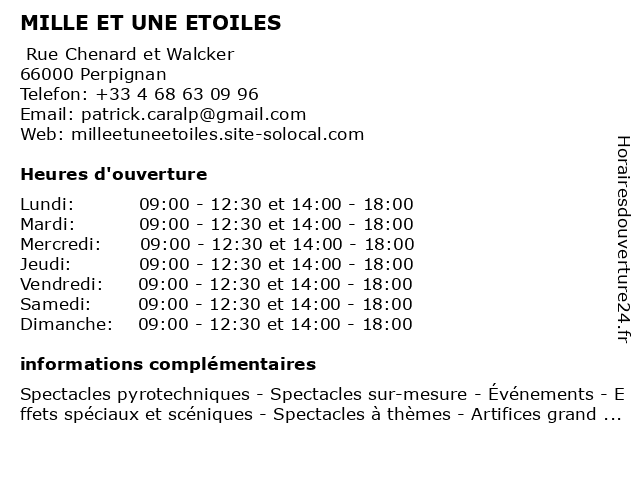 MILLE ET UNE ETOILES

Rue Chenard et Walcker
66000 Perpignan
Telefon: +33 4 68 63 09 96
Email: patrick.caralp@gmail.com
Web: milleetuneetoiles.site-solocal.com

Heures d'ouverture

| | |
|---|---|
| Lundi: | 09:00 - 12:30 et 14:00 - 18:00 |
| Mardi: | 09:00 - 12:30 et 14:00 - 18:00 |
| Mercredi: | 09:00 - 12:30 et 14:00 - 18:00 |
| Jeudi: | 09:00 - 12:30 et 14:00 - 18:00 |
| Vendredi: | 09:00 - 12:30 et 14:00 - 18:00 |
| Samedi: | 09:00 - 12:30 et 14:00 - 18:00 |
| Dimanche: | 09:00 - 12:30 et 14:00 - 18:00 |

informations complémentaires

Spectacles pyrotechniques - Spectacles sur-mesure - Événements - Effets spéciaux et scéniques - Spectacles à thèmes - Artifices grand ...

Horairesdouverture24.fr